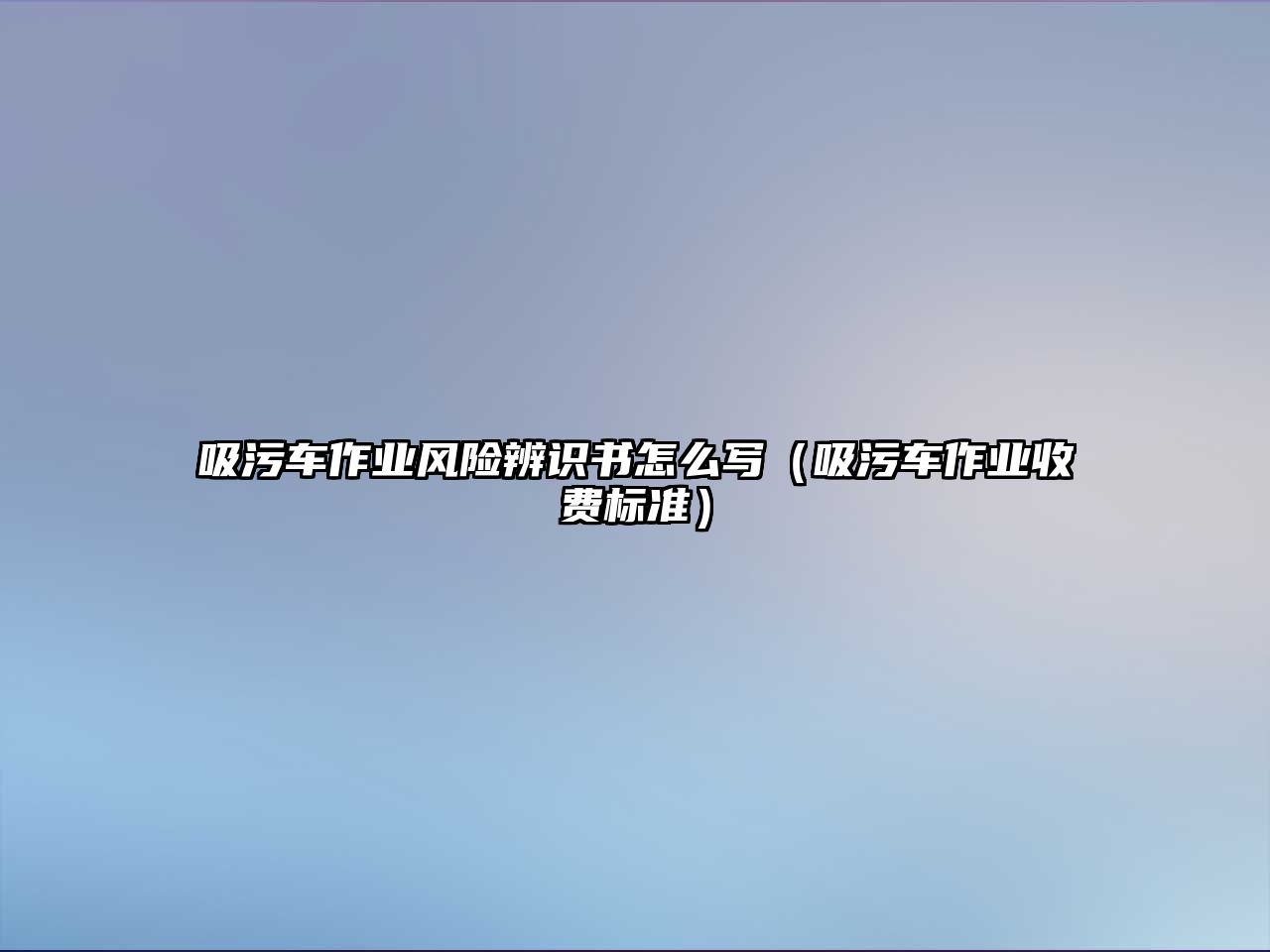 吸污车作业风险辨识书怎么写（吸污车作业收费标准）